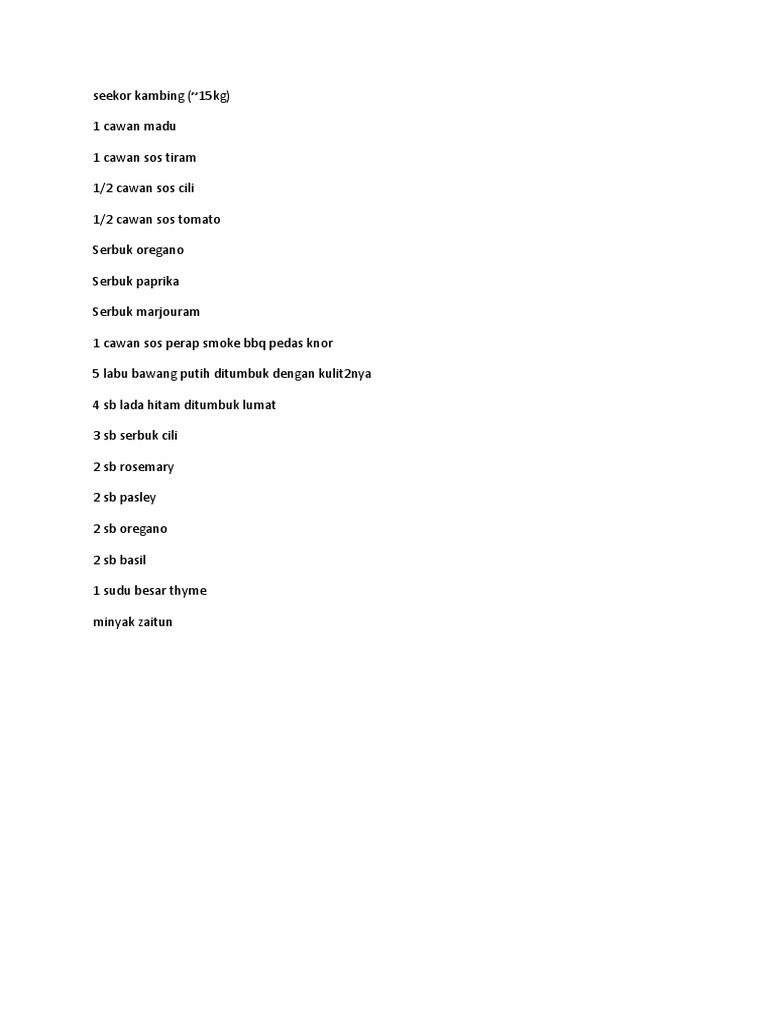 seekor kambing (~15kg)

1 cawan madu

1 cawan sos tiram

1/2 cawan sos cili

1/2 cawan sos tomato

Serbuk oregano

Serbuk paprika

Serbuk marjouram

1 cawan sos perap smoke bbq pedas knor

5 labu bawang putih ditumbuk dengan kulit2nya

4 sb lada hitam ditumbuk lumat

3 sb serbuk cili

2 sb rosemary

2 sb pasley

2 sb oregano

2 sb basil

1 sudu besar thyme

minyak zaitun